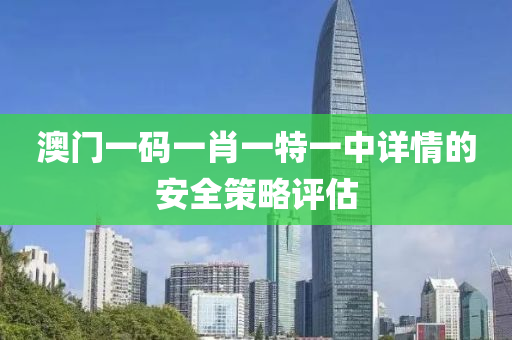 澳门一码一肖一特一中详情的安全策略评估